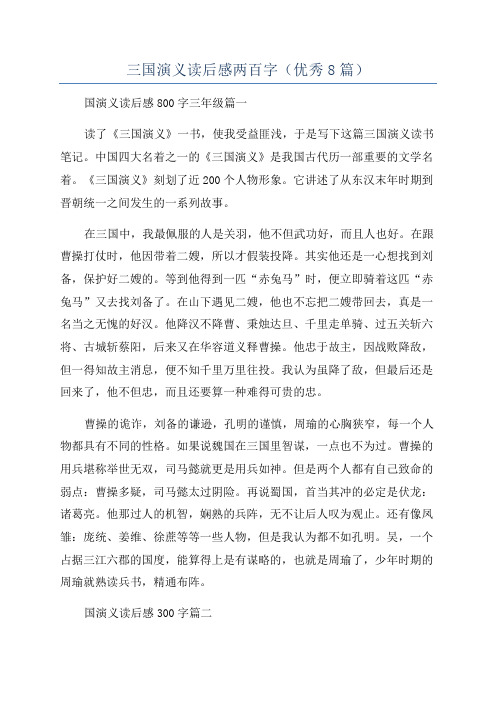 三国演义读后感两百字（优秀8篇）

国演义读后感800字三年级篇一

读了《三国演义》一书，使我受益匪浅，于是写下这篇三国演义读书笔记。中国四大名着之一的《三国演义》是我国古代历一部重要的文学名着。《三国演义》刻划了近200个人物形象。它讲述了从东汉末年时期到晋朝统一之间发生的一系列故事。

在三国中，我最佩服的人是关羽，他不但武功好，而且人也好。在跟曹操打仗时，他因带着二嫂，所以才假装投降。其实他还是一心想找到刘备，保护好二嫂的。等到他得到一匹“赤兔马”时，便立即骑着这匹“赤兔马”又去找刘备了。在山下遇见二嫂，他也不忘把二嫂带回去，真是一名当之无愧的好汉。他降汉不降曹、秉烛达旦、千里走单骑、过五关斩六将、古城斩蔡阳，后来又在华容道义释曹操。他忠于故主，因战败降敌，但一得知故主消息，便不知千里万里往投。我认为虽降了敌，但最后还是回来了，他不但忠，而且还要算一种难得可贵的忠。

曹操的诡诈，刘备的谦逊，孔明的谨慎，周瑜的心胸狭窄，每一个人物都具有不同的性格。如果说魏国在三国里智谋，一点也不为过。曹操的用兵堪称举世无双，司马懿就更是用兵如神。但是两个人都有自己致命的弱点：曹操多疑，司马懿太过阴险。再说蜀国，首当其冲的必定是伏龙：诸葛亮。他那过人的机智，娴熟的兵阵，无不让后人叹为观止。还有像凤雏：庞统、姜维、徐庶等等一些人物，但是我认为都不如孔明。吴，一个占据三江六郡的国度，能算得上是有谋略的，也就是周瑜了，少年时期的周瑜就熟读兵书，精通布阵。

国演义读后感300字篇二